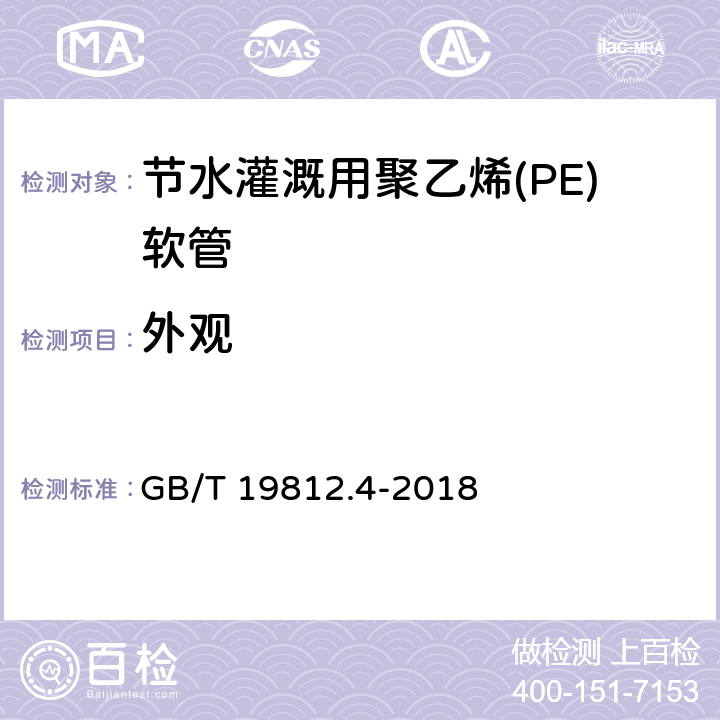 MA CNAS AL ilac-MRA

检测对象： 节水灌溉用聚乙烯(PE)软管

检测项目： 外观

检测标准： GB/T 19812.4-2018

百检
Baijiantest.com

做检测 上百检
400-151-7153